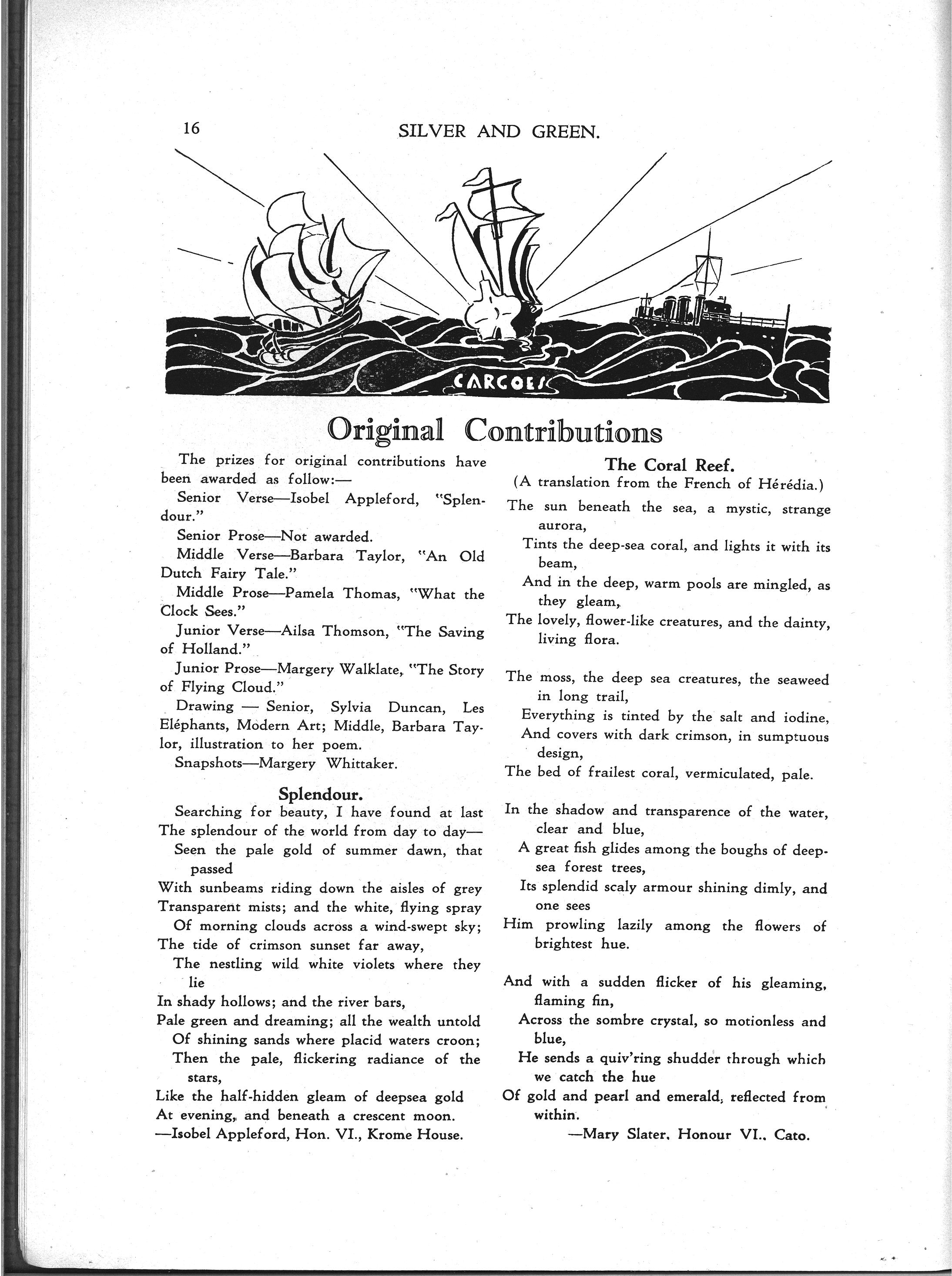 16 SILVER AND GREEN.

CARGOES

Original Contributions

The prizes for original contributions have been awarded as follow:—

Senior Verse—Isobel Appleford, "Splendour."

Senior Prose—Not awarded.

Middle Verse—Barbara Taylor, "An Old Dutch Fairy Tale."

Middle Prose—Pamela Thomas, "What the Clock Sees."

Junior Verse—Ailsa Thomson, "The Saving of Holland."

Junior Prose—Margery Walklate, "The Story of Flying Cloud."

Drawing — Senior, Sylvia Duncan, Les Eléphants, Modern Art; Middle, Barbara Taylor, illustration to her poem.

Snapshots—Margery Whittaker.

Splendour.

Searching for beauty, I have found at last
The splendour of the world from day to day—
Seen the pale gold of summer dawn, that passed
With sunbeams riding down the aisles of grey
Transparent mists; and the white, flying spray
Of morning clouds across a wind-swept sky;
The tide of crimson sunset far away,
The nestling wild white violets where they lie
In shady hollows; and the river bars,
Pale green and dreaming; all the wealth untold
Of shining sands where placid waters croon;
Then the pale, flickering radiance of the stars,
Like the half-hidden gleam of deepsea gold
At evening, and beneath a crescent moon.
—Isobel Appleford, Hon. VI., Krome House.

The Coral Reef.
(A translation from the French of Hérédia.)

The sun beneath the sea, a mystic, strange aurora,
Tints the deep-sea coral, and lights it with its beam,
And in the deep, warm pools are mingled, as they gleam,
The lovely, flower-like creatures, and the dainty, living flora.

The moss, the deep sea creatures, the seaweed in long trail,
Everything is tinted by the salt and iodine,
And covers with dark crimson, in sumptuous design,
The bed of frailest coral, vermiculated, pale.

In the shadow and transparence of the water, clear and blue,
A great fish glides among the boughs of deep-sea forest trees,
Its splendid scaly armour shining dimly, and one sees
Him prowling lazily among the flowers of brightest hue.

And with a sudden flicker of his gleaming, flaming fin,
Across the sombre crystal, so motionless and blue,
He sends a quiv'ring shudder through which we catch the hue
Of gold and pearl and emerald, reflected from within.
—Mary Slater, Honour VI., Cato.